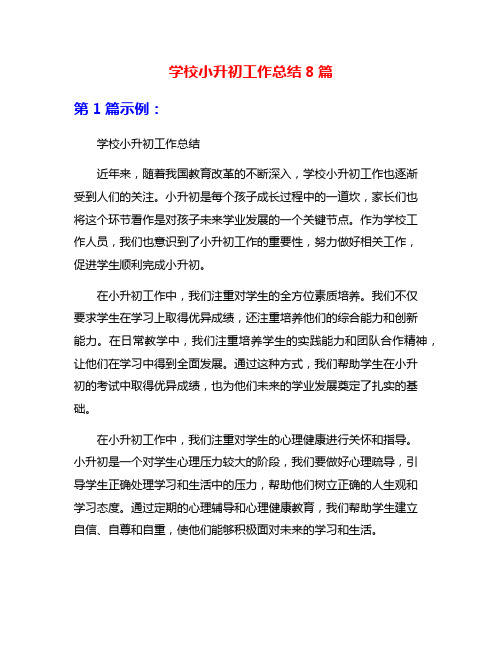 学校小升初工作总结 8 篇

第 1 篇示例：

学校小升初工作总结

近年来，随着我国教育改革的不断深入，学校小升初工作也逐渐受到人们的关注。小升初是每个孩子成长过程中的一道坎，家长们也将这个环节看作是对孩子未来学业发展的一个关键节点。作为学校工作人员，我们也意识到了小升初工作的重要性，努力做好相关工作，促进学生顺利完成小升初。

在小升初工作中，我们注重对学生的全方位素质培养。我们不仅要求学生在学习上取得优异成绩，还注重培养他们的综合能力和创新能力。在日常教学中，我们注重培养学生的实践能力和团队合作精神，让他们在学习中得到全面发展。通过这种方式，我们帮助学生在小升初的考试中取得优异成绩，也为他们未来的学业发展奠定了扎实的基础。

在小升初工作中，我们注重对学生的心理健康进行关怀和指导。小升初是一个对学生心理压力较大的阶段，我们要做好心理疏导，引导学生正确处理学习和生活中的压力，帮助他们树立正确的人生观和学习态度。通过定期的心理辅导和心理健康教育，我们帮助学生建立自信、自尊和自重，使他们能够积极面对未来的学习和生活。